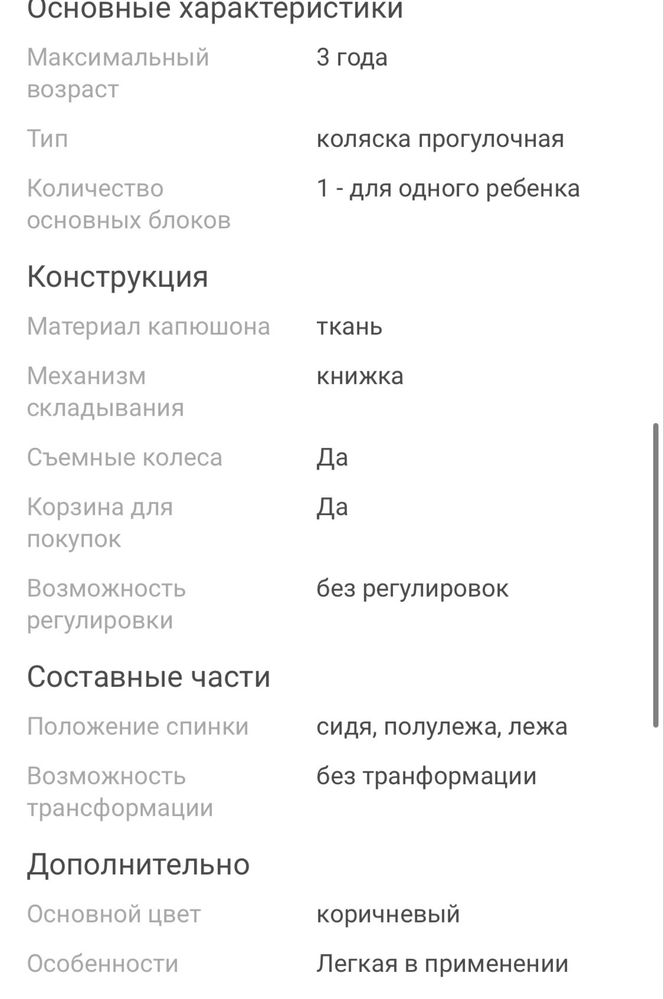 Основные характеристики

| | |
|---|---|
| Максимальный возраст | 3 года |
| Тип | коляска прогулочная |
| Количество основных блоков | 1 - для одного ребенка |

Конструкция

| | |
|---|---|
| Материал капюшона | ткань |
| Механизм складывания | книжка |
| Съемные колеса | Да |
| Корзина для покупок | Да |
| Возможность регулировки | без регулировок |

Составные части

| | |
|---|---|
| Положение спинки | сидя, полулежа, лежа |
| Возможность трансформации | без транформации |

Дополнительно

| | |
|---|---|
| Основной цвет | коричневый |
| Особенности | Легкая в применении |